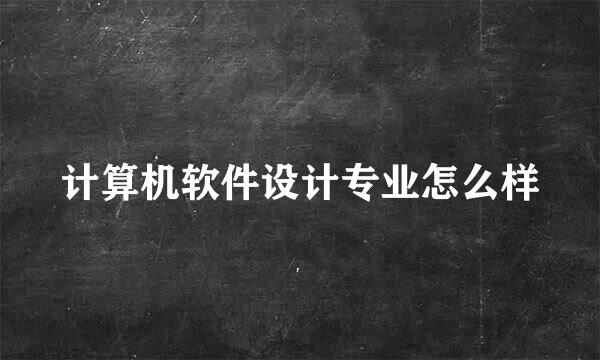 计算机软件设计专业怎么样